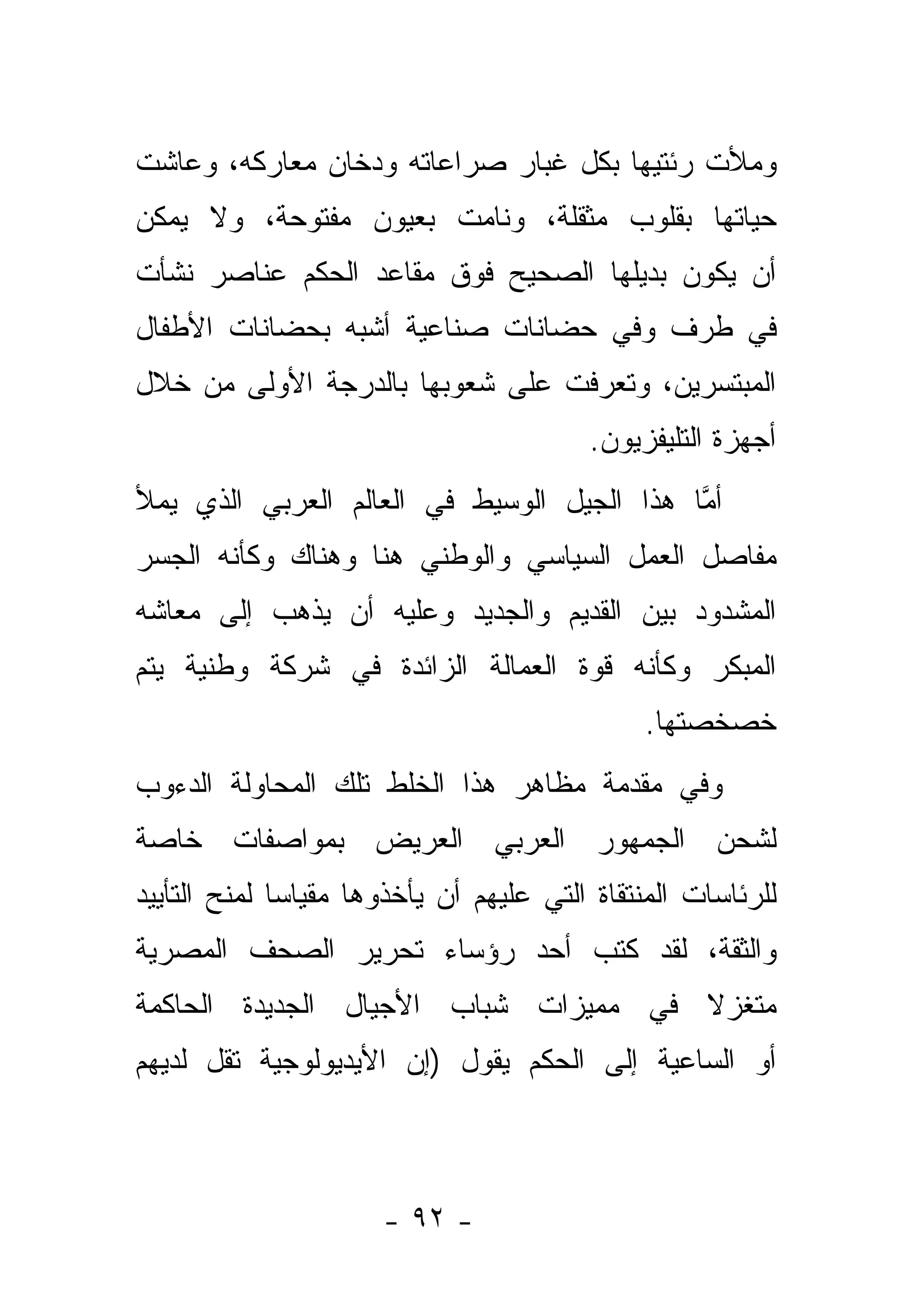 وملأت رئتيها بكل غبار صراعاته ودخان معاركه، وعاشت حياتها بقلوب مثقلة، ونامت بعيون مفتوحة، ولا يمكن أن يكون بديلها الصحيح فوق مقاعد الحكم عناصر نشأت في طرف وفي حضانات صناعية أشبه بحضانات الأطفال المبتسرين، وتعرفت على شعوبها بالدرجة الأولى من خلال أجهزة التليفزيون.

أمَّا هذا الجيل الوسيط في العالم العربي الذي يملأ مفاصل العمل السياسي والوطني هنا وهناك وكأنه الجسر المشدود بين القديم والجديد وعليه أن يذهب إلى معاشه المبكر وكأنه قوة العمالة الزائدة في شركة وطنية يتم خصخصتها.

وفي مقدمة مظاهر هذا الخلط تلك المحاولة الدءوب لشحن الجمهور العربي العريض بمواصفات خاصة للرئاسات المنتقاة التي عليهم أن يأخذوها مقياسا لمنح التأييد والثقة، لقد كتب أحد رؤساء تحرير الصحف المصرية متغزلا في مميزات شباب الأجيال الجديدة الحاكمة أو الساعية إلى الحكم يقول (إن الأيديولوجية تقل لديهم

- ٩٢ -